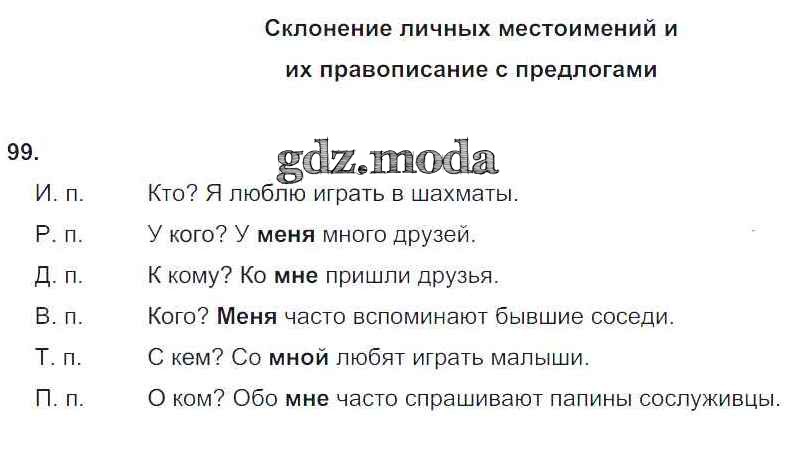 Склонение личных местоимений и
их правописание с предлогами

99.

И. п. Кто? Я люблю играть в шахматы.

Р. п. У кого? У меня много друзей.

Д. п. К кому? Ко мне пришли друзья.

В. п. Кого? Меня часто вспоминают бывшие соседи.

Т. п. С кем? Со мной любят играть малыши.

П. п. О ком? Обо мне часто спрашивают папины сослуживцы.

gdz.moda